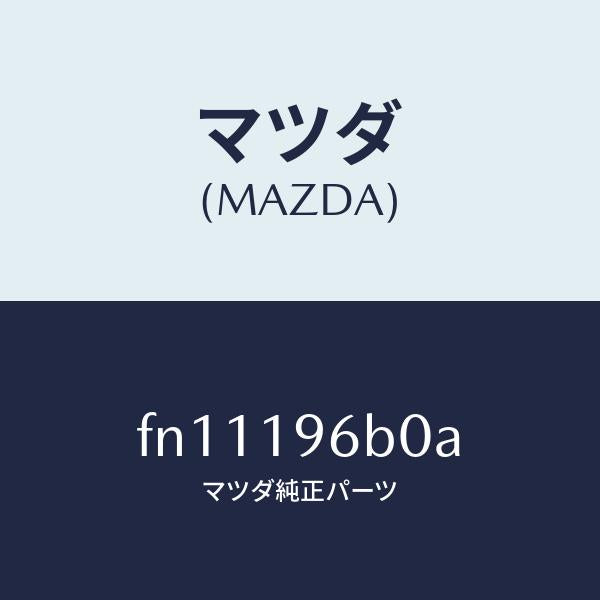 マツダ
(MAZDA)

fn11196b0a
マツダ純正パーツ